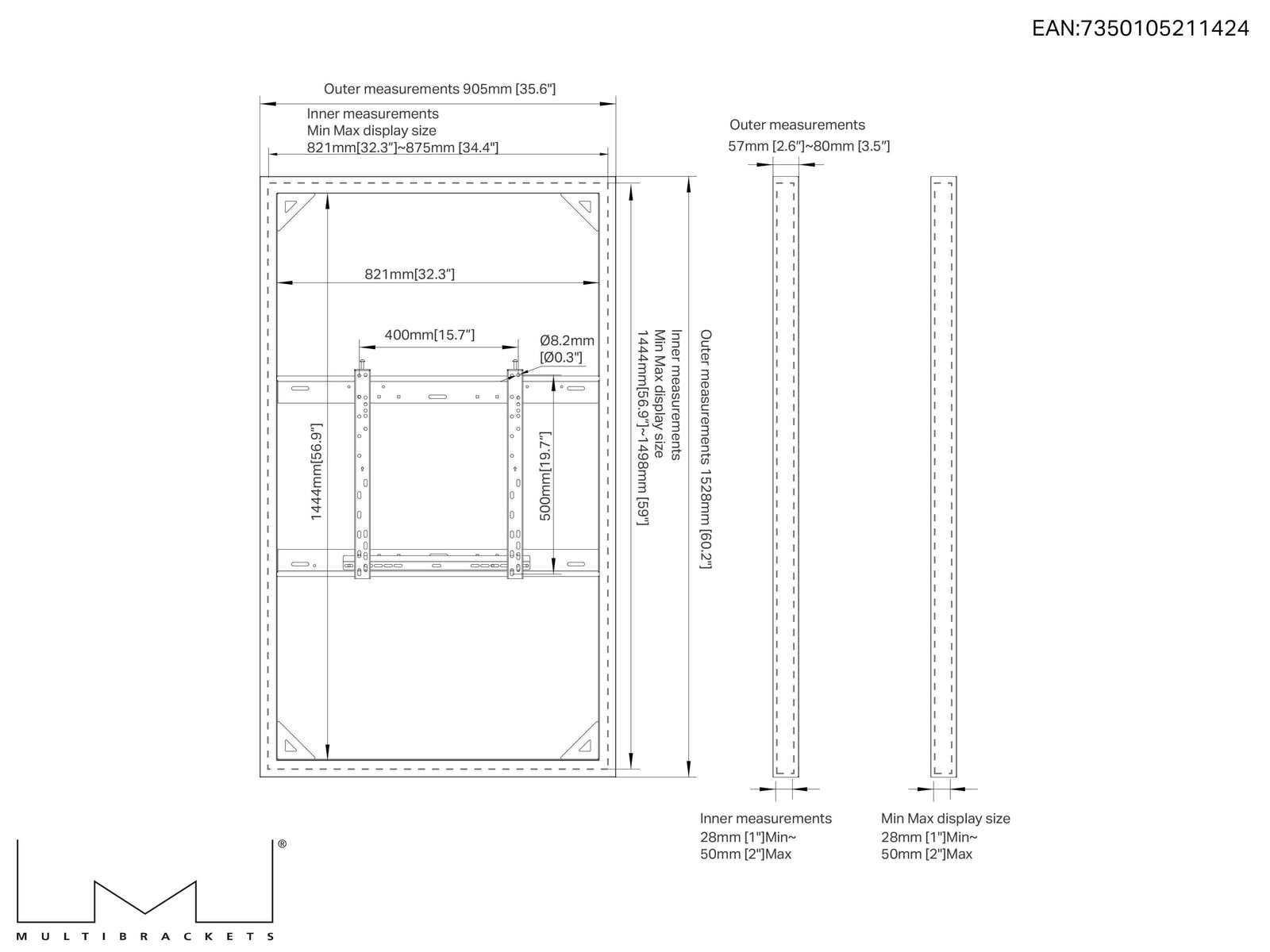 EAN:7350105211424

Outer measurements 905mm [35.6"]

Inner measurements
Min Max display size
821mm[32.3"]~875mm [34.4"]

821mm[32.3"]

400mm[15.7"]

Ø8.2mm
[Ø0.3"]

1444mm[56.9"]

500mm[19.7"]

Inner measurements
Min Max display size
1444mm[56.9"]~1498mm [59"]

Outer measurements 1528mm [60.2"]

Outer measurements
57mm [2.6"]~80mm [3.5"]

Inner measurements
28mm [1"]Min~
50mm [2"]Max

Min Max display size
28mm [1"]Min~
50mm [2"]Max

®

MULTIBRACKETS